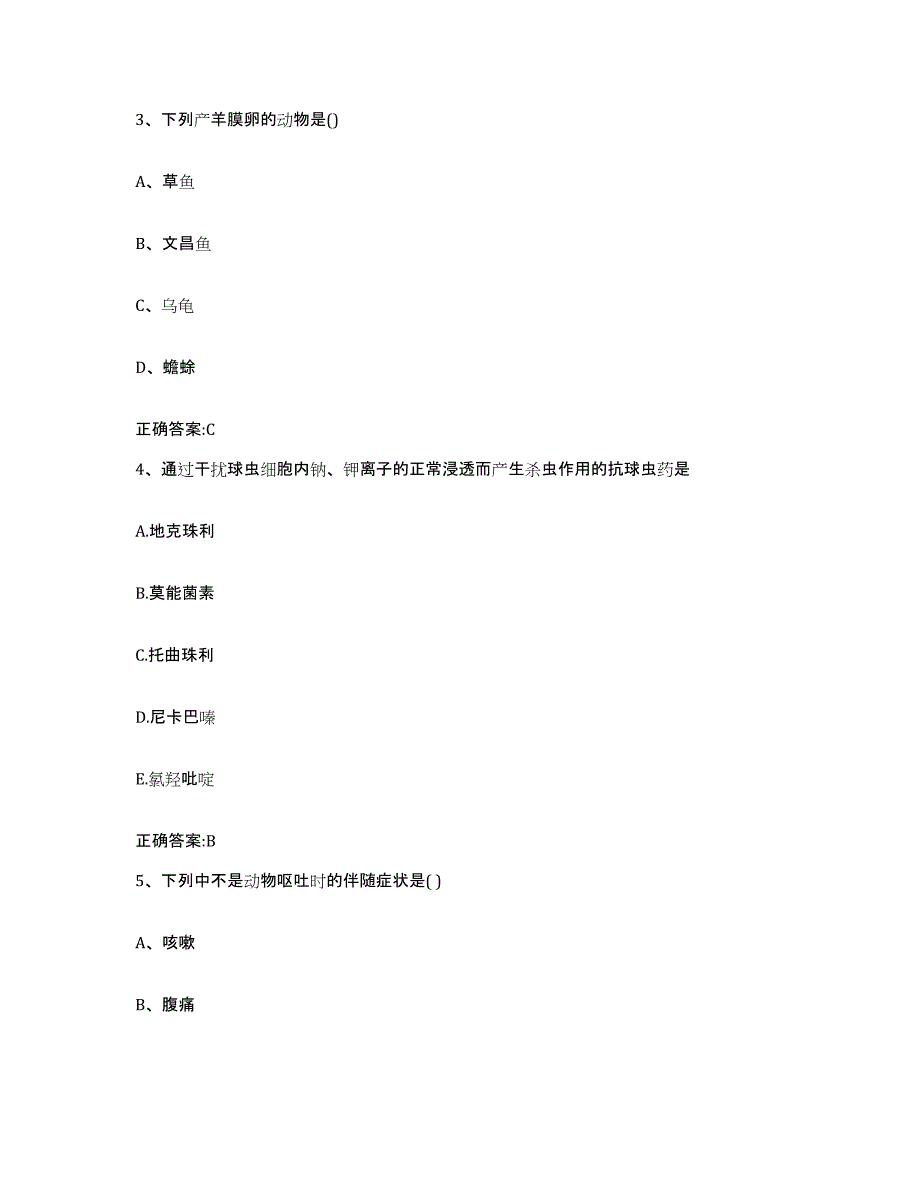 3、下列产羊膜卵的动物是()

A、草鱼

B、文昌鱼

C、乌龟

D、蟾蜍

正确答案:C

4、通过干扰球虫细胞内钠、钾离子的正常浸透而产生杀虫作用的抗球虫药是

A.地克珠利

B.莫能菌素

C.托曲珠利

D.尼卡巴嗪

E.氯羟吡啶

正确答案:B

5、下列中不是动物呕吐时的伴随症状是( )

A、咳嗽

B、腹痛